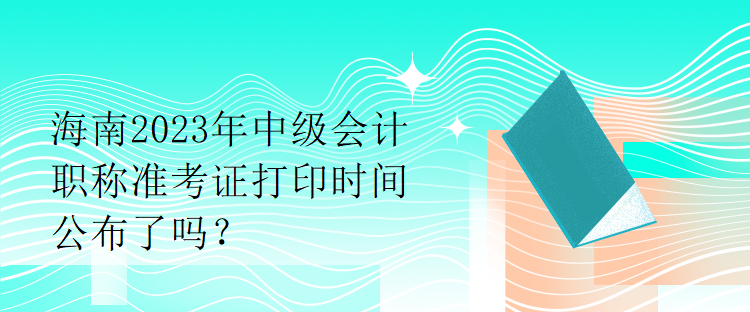 海南2023年中级会计职称准考证打印时间公布了吗？